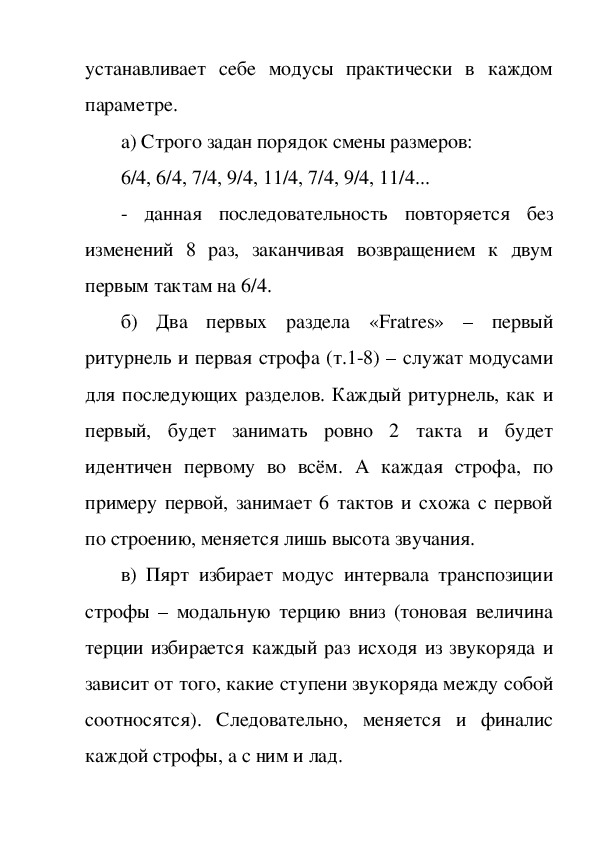 устанавливает себе модусы практически в каждом параметре.

а) Строго задан порядок смены размеров:

6/4, 6/4, 7/4, 9/4, 11/4, 7/4, 9/4, 11/4...

- данная последовательность повторяется без изменений 8 раз, заканчивая возвращением к двум первым тактам на 6/4.

б) Два первых раздела «Fratres» – первый ритурнель и первая строфа (т.1-8) – служат модусами для последующих разделов. Каждый ритурнель, как и первый, будет занимать ровно 2 такта и будет идентичен первому во всём. А каждая строфа, по примеру первой, занимает 6 тактов и схожа с первой по строению, меняется лишь высота звучания.

в) Пярт избирает модус интервала транспозиции строфы – модальную терцию вниз (тоновая величина терции избирается каждый раз исходя из звукоряда и зависит от того, какие ступени звукоряда между собой соотносятся). Следовательно, меняется и финалис каждой строфы, а с ним и лад.